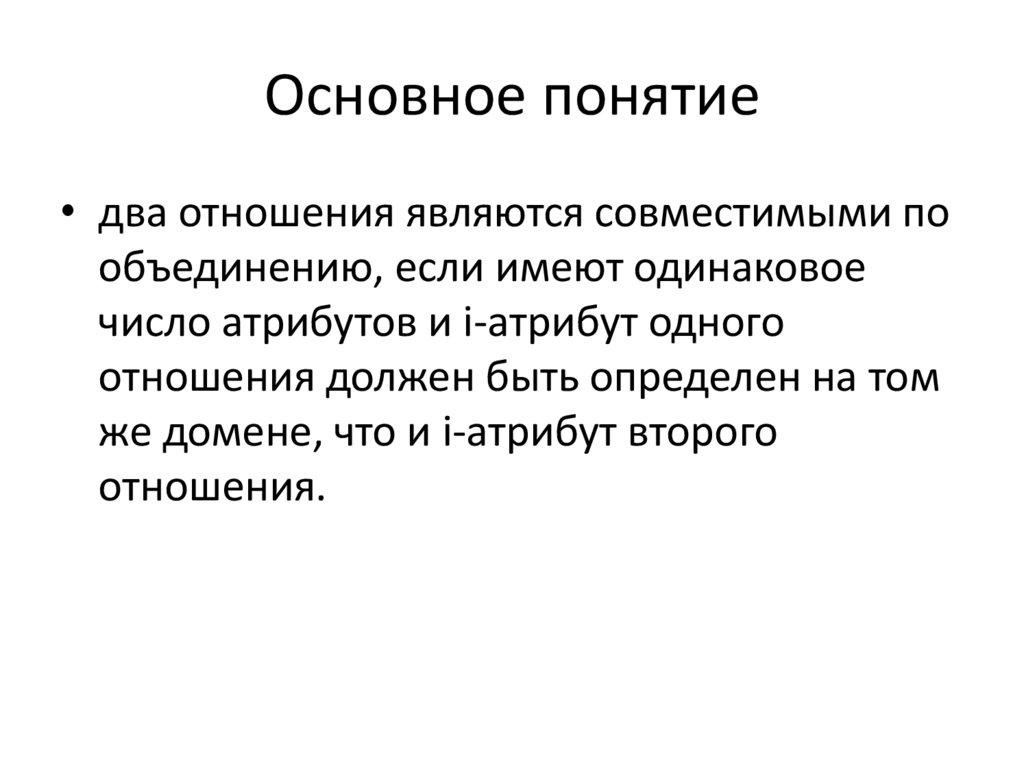 Основное понятие

• два отношения являются совместимыми по объединению, если имеют одинаковое число атрибутов и i-атрибут одного отношения должен быть определен на том же домене, что и i-атрибут второго отношения.